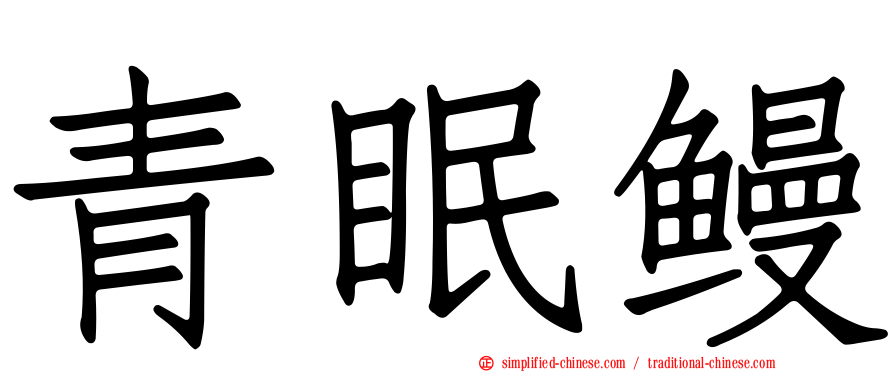 青眠鳗

正 simplified-chinese.com / traditional-chinese.com